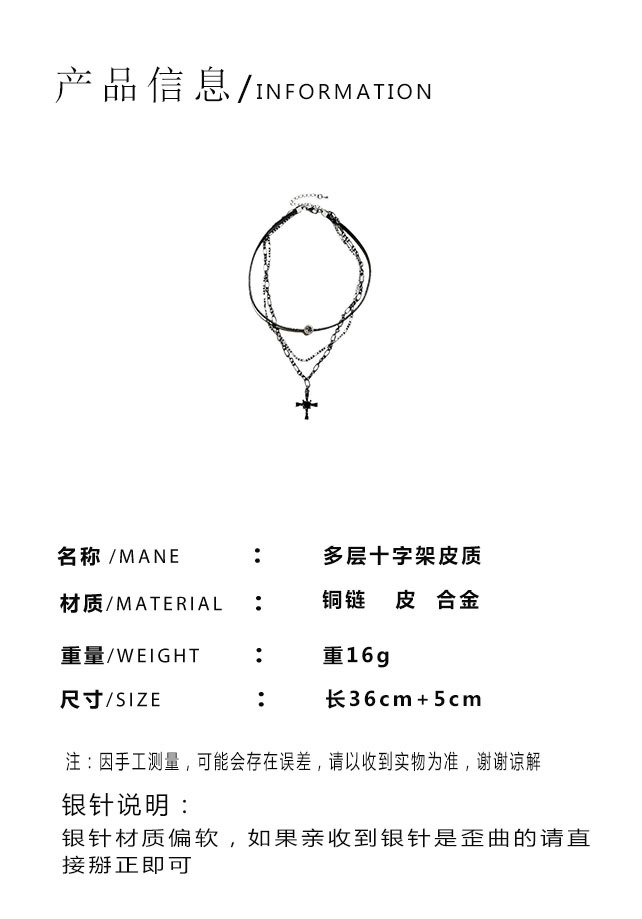 产品信息/INFORMATION

名称/MANE : 多层十字架皮质

材质/MATERIAL : 铜链 皮 合金

重量/WEIGHT : 重16g

尺寸/SIZE : 长36cm+5cm

注：因手工测量，可能会存在误差，请以收到实物为准，谢谢谅解

银针说明：

银针材质偏软，如果亲收到银针是歪曲的请直接掰正即可